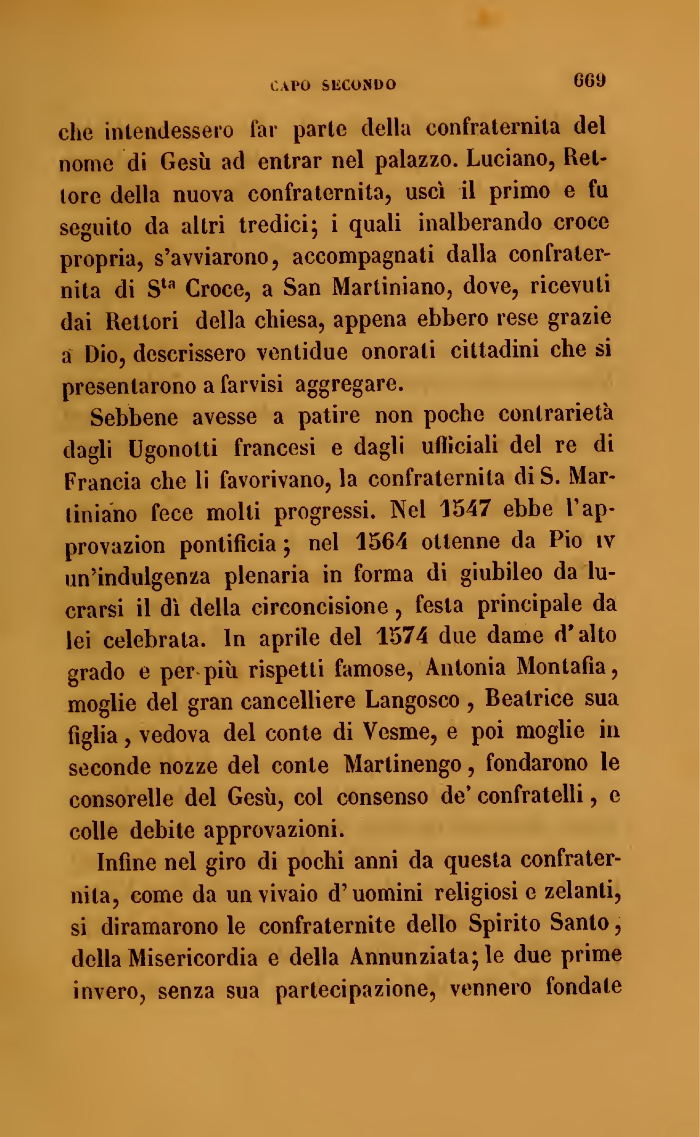 CAPO SECONDO 669

che intendessero far parte della confraternita del nome di Gesù ad entrar nel palazzo. Luciano, Rettore della nuova confraternita, uscì il primo e fu seguito da altri tredici; i quali inalberando croce propria, s'avviarono, accompagnati dalla confraternita di S$^{ta}$ Croce, a San Martiniano, dove, ricevuti dai Rettori della chiesa, appena ebbero rese grazie a Dio, descrissero ventidue onorati cittadini che si presentarono a farvisi aggregare.

Sebbene avesse a patire non poche contrarietà dagli Ugonotti francesi e dagli ufficiali del re di Francia che li favorivano, la confraternita di S. Martiniano fece molti progressi. Nel 1547 ebbe l'approvazion pontificia; nel 1564 ottenne da Pio IV un'indulgenza plenaria in forma di giubileo da lucrarsi il dì della circoncisione, festa principale da lei celebrata. In aprile del 1574 due dame d'alto grado e per più rispetti famose, Antonia Montafia, moglie del gran cancelliere Langosco, Beatrice sua figlia, vedova del conte di Vesme, e poi moglie in seconde nozze del conte Martinengo, fondarono le consorelle del Gesù, col consenso de' confratelli, e colle debite approvazioni.

Infine nel giro di pochi anni da questa confraternita, come da un vivaio d'uomini religiosi e zelanti, si diramarono le confraternite dello Spirito Santo, della Misericordia e della Annunziata; le due prime invero, senza sua partecipazione, vennero fondate